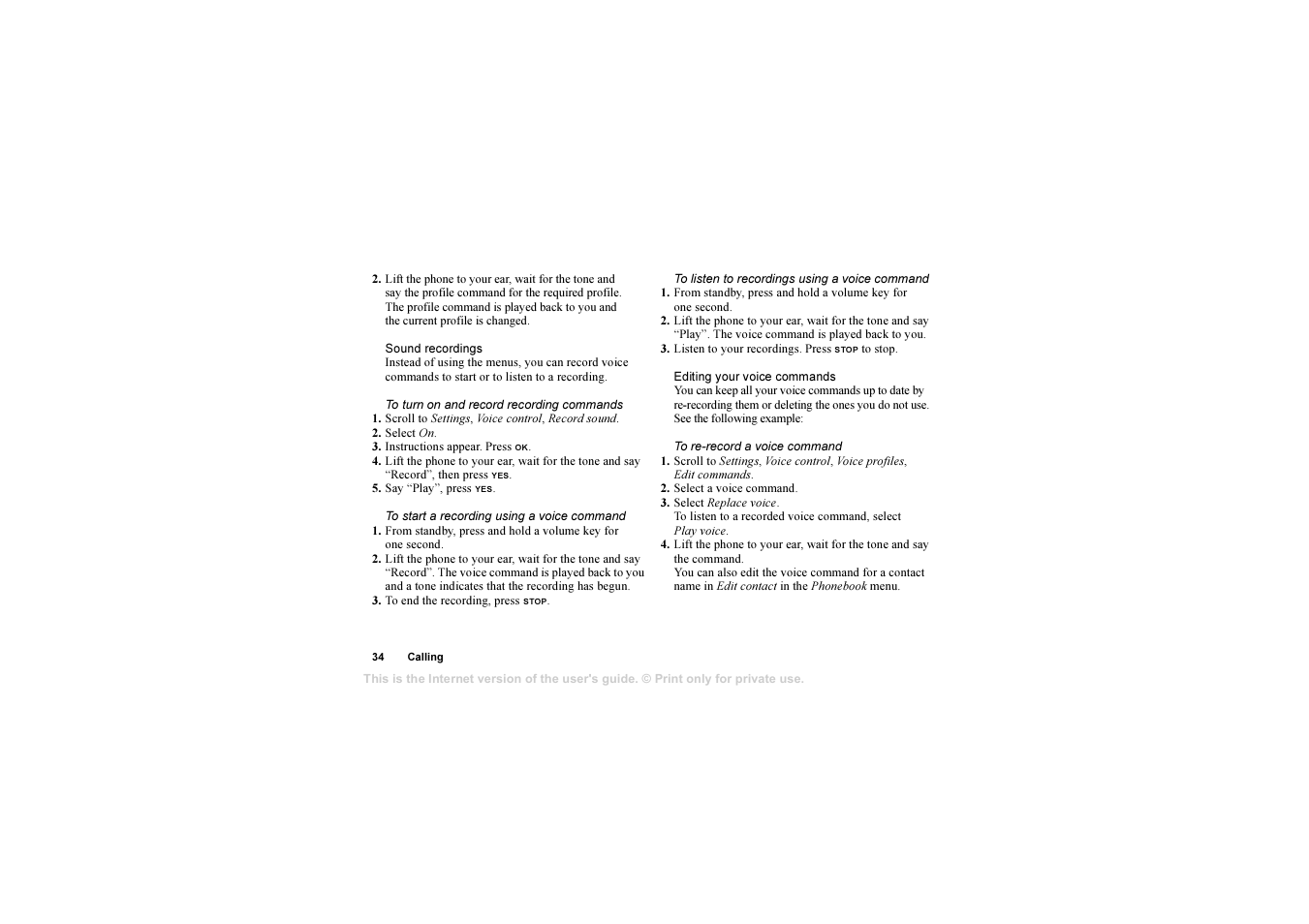 2. Lift the phone to your ear, wait for the tone and say the profile command for the required profile. The profile command is played back to you and the current profile is changed.

Sound recordings
Instead of using the menus, you can record voice commands to start or to listen to a recording.

To turn on and record recording commands
1. Scroll to Settings, Voice control, Record sound.
2. Select On.
3. Instructions appear. Press OK.
4. Lift the phone to your ear, wait for the tone and say “Record”, then press YES.
5. Say “Play”, press YES.

To start a recording using a voice command
1. From standby, press and hold a volume key for one second.
2. Lift the phone to your ear, wait for the tone and say “Record”. The voice command is played back to you and a tone indicates that the recording has begun.
3. To end the recording, press STOP.

To listen to recordings using a voice command
1. From standby, press and hold a volume key for one second.
2. Lift the phone to your ear, wait for the tone and say “Play”. The voice command is played back to you.
3. Listen to your recordings. Press STOP to stop.

Editing your voice commands
You can keep all your voice commands up to date by re-recording them or deleting the ones you do not use. See the following example:

To re-record a voice command
1. Scroll to Settings, Voice control, Voice profiles, Edit commands.
2. Select a voice command.
3. Select Replace voice.
To listen to a recorded voice command, select Play voice.
4. Lift the phone to your ear, wait for the tone and say the command.
You can also edit the voice command for a contact name in Edit contact in the Phonebook menu.

34 Calling

This is the Internet version of the user's guide. © Print only for private use.